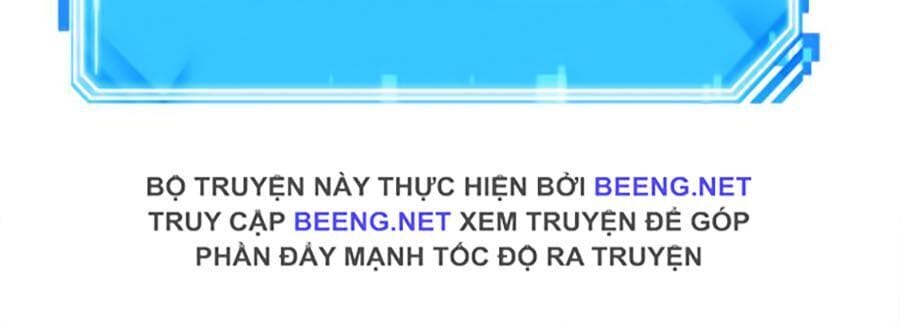 BỘ TRUYỆN NÀY THỰC HIỆN BỞI BEENG.NET
TRUY CẬP BEENG.NET XEM TRUYỆN ĐỂ GÓP
PHẦN ĐẨY MẠNH TỐC ĐỘ RA TRUYỆN